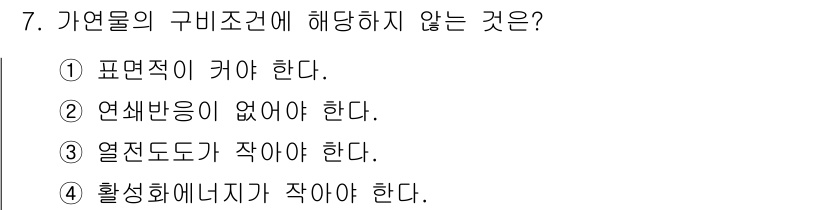 7. 가연물의 구비조건에 해당하지 않는 것은?

① 표면적이 커야 한다.
② 연쇄반응이 없어야 한다.
③ 열전도도가 작아야 한다.
④ 활성화에너지가 작아야 한다.